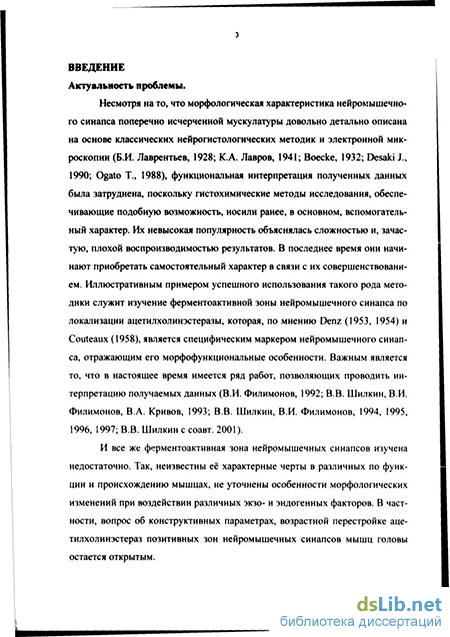 3

ВВЕДЕНИЕ

Актуальность проблемы.

Несмотря на то, что морфологическая характеристика нейромышечного синапса поперечно исчерченной мускулатуры довольно детально описана на основе классических нейрогистологических методик и электронной микроскопии (Б.И. Лаврентьев, 1928; К.А. Лавров, 1941; Boecke, 1932; Desaki J., 1990; Ogato T., 1988), функциональная интерпретация полученных данных была затруднена, поскольку гистохимические методы исследования, обеспечивающие подобную возможность, носили ранее, в основном, вспомогательный характер. Их невысокая популярность объяснялась сложностью и, зачастую, плохой воспроизводимостью результатов. В последнее время они начинают приобретать самостоятельный характер в связи с их совершенствованием. Иллюстративным примером успешного использования такого рода методики служит изучение ферментоактивной зоны нейромышечного синапса по локализации ацетилхолинэстеразы, которая, по мнению Denz (1953, 1954) и Couteaux (1958), является специфическим маркером нейромышечного синапса, отражающим его морфофункциональные особенности. Важным является то, что в настоящее время имеется ряд работ, позволяющих проводить интерпретацию получаемых данных (В.И. Филимонов, 1992; В.В. Шилкин, В.И. Филимонов, В.А. Кривов, 1993; В.В. Шилкин, В.И. Филимонов, 1994, 1995, 1996, 1997; В.В. Шилкин с соавт. 2001).

И все же ферментоактивная зона нейромышечных синапсов изучена недостаточно. Так, неизвестны её характерные черты в различных по функции и происхождению мышцах, не уточнены особенности морфологических изменений при воздействии различных экзо- и эндогенных факторов. В частности, вопрос об конструктивных параметрах, возрастной перестройке ацетилхолинэстераз позитивных зон нейромышечных синапсов мышц головы остается открытым.

dsLib.net
библиотека диссертаций